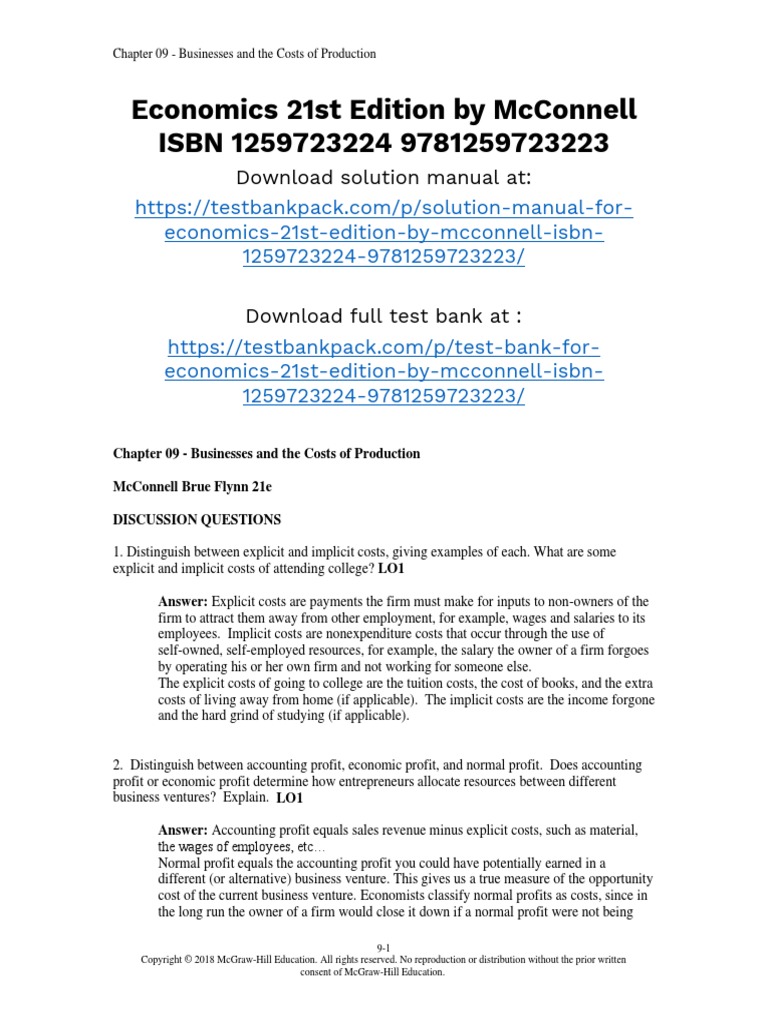 Chapter 09 - Businesses and the Costs of Production

Economics 21st Edition by McConnell ISBN 1259723224 9781259723223

Download solution manual at:

https://testbankpack.com/p/solution-manual-for-economics-21st-edition-by-mcconnell-isbn-1259723224-9781259723223/

Download full test bank at :

https://testbankpack.com/p/test-bank-for-economics-21st-edition-by-mcconnell-isbn-1259723224-9781259723223/

Chapter 09 - Businesses and the Costs of Production

McConnell Brue Flynn 21e

DISCUSSION QUESTIONS

1. Distinguish between explicit and implicit costs, giving examples of each. What are some explicit and implicit costs of attending college? LO1

Answer: Explicit costs are payments the firm must make for inputs to non-owners of the firm to attract them away from other employment, for example, wages and salaries to its employees. Implicit costs are nonexpenditure costs that occur through the use of self-owned, self-employed resources, for example, the salary the owner of a firm forgoes by operating his or her own firm and not working for someone else.
The explicit costs of going to college are the tuition costs, the cost of books, and the extra costs of living away from home (if applicable). The implicit costs are the income forgone and the hard grind of studying (if applicable).

2. Distinguish between accounting profit, economic profit, and normal profit. Does accounting profit or economic profit determine how entrepreneurs allocate resources between different business ventures? Explain. LO1

Answer: Accounting profit equals sales revenue minus explicit costs, such as material, the wages of employees, etc…
Normal profit equals the accounting profit you could have potentially earned in a different (or alternative) business venture. This gives us a true measure of the opportunity cost of the current business venture. Economists classify normal profits as costs, since in the long run the owner of a firm would close it down if a normal profit were not being

9-1
Copyright © 2018 McGraw-Hill Education. All rights reserved. No reproduction or distribution without the prior written consent of McGraw-Hill Education.